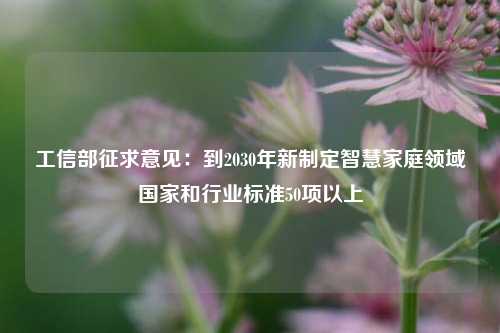 工信部征求意见：到2030年新制定智慧家庭领域国家和行业标准50项以上